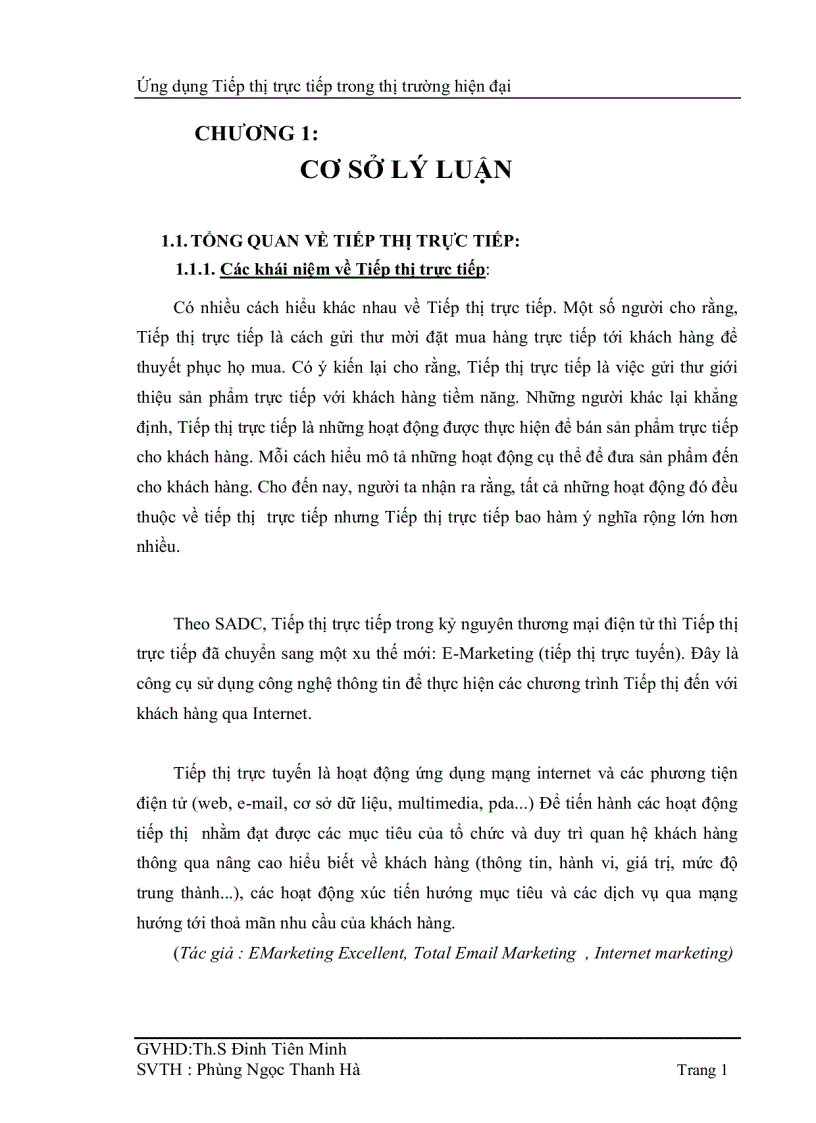 Ứng dụng Tiếp thị trực tiếp trong thị trường hiện đại

CHƯƠNG 1:
CƠ SỞ LÝ LUẬN

1.1. TỔNG QUAN VỀ TIẾP THỊ TRỰC TIẾP:
1.1.1. Các khái niệm về Tiếp thị trực tiếp:

Có nhiều cách hiểu khác nhau về Tiếp thị trực tiếp. Một số người cho rằng, Tiếp thị trực tiếp là cách gửi thư mời đặt mua hàng trực tiếp tới khách hàng để thuyết phục họ mua. Có ý kiến lại cho rằng, Tiếp thị trực tiếp là việc gửi thư giới thiệu sản phẩm trực tiếp với khách hàng tiềm năng. Những người khác lại khẳng định, Tiếp thị trực tiếp là những hoạt động được thực hiện để bán sản phẩm trực tiếp cho khách hàng. Mỗi cách hiểu mô tả những hoạt động cụ thể để đưa sản phẩm đến cho khách hàng. Cho đến nay, người ta nhận ra rằng, tất cả những hoạt động đó đều thuộc về tiếp thị trực tiếp nhưng Tiếp thị trực tiếp bao hàm ý nghĩa rộng lớn hơn nhiều.

Theo SADC, Tiếp thị trực tiếp trong kỷ nguyên thương mại điện tử thì Tiếp thị trực tiếp đã chuyển sang một xu thế mới: E-Marketing (tiếp thị trực tuyến). Đây là công cụ sử dụng công nghệ thông tin để thực hiện các chương trình Tiếp thị đến với khách hàng qua Internet.

Tiếp thị trực tuyến là hoạt động ứng dụng mạng internet và các phương tiện điện tử (web, e-mail, cơ sở dữ liệu, multimedia, pda...) Để tiến hành các hoạt động tiếp thị nhằm đạt được các mục tiêu của tổ chức và duy trì quan hệ khách hàng thông qua nâng cao hiểu biết về khách hàng (thông tin, hành vi, giá trị, mức độ trung thành...), các hoạt động xúc tiến hướng mục tiêu và các dịch vụ qua mạng hướng tới thoả mãn nhu cầu của khách hàng.
(Tác giả : EMarketing Excellent, Total Email Marketing , Internet marketing)

GVHD:Th.S Đinh Tiên Minh
SVTH : Phùng Ngọc Thanh Hà
Trang 1